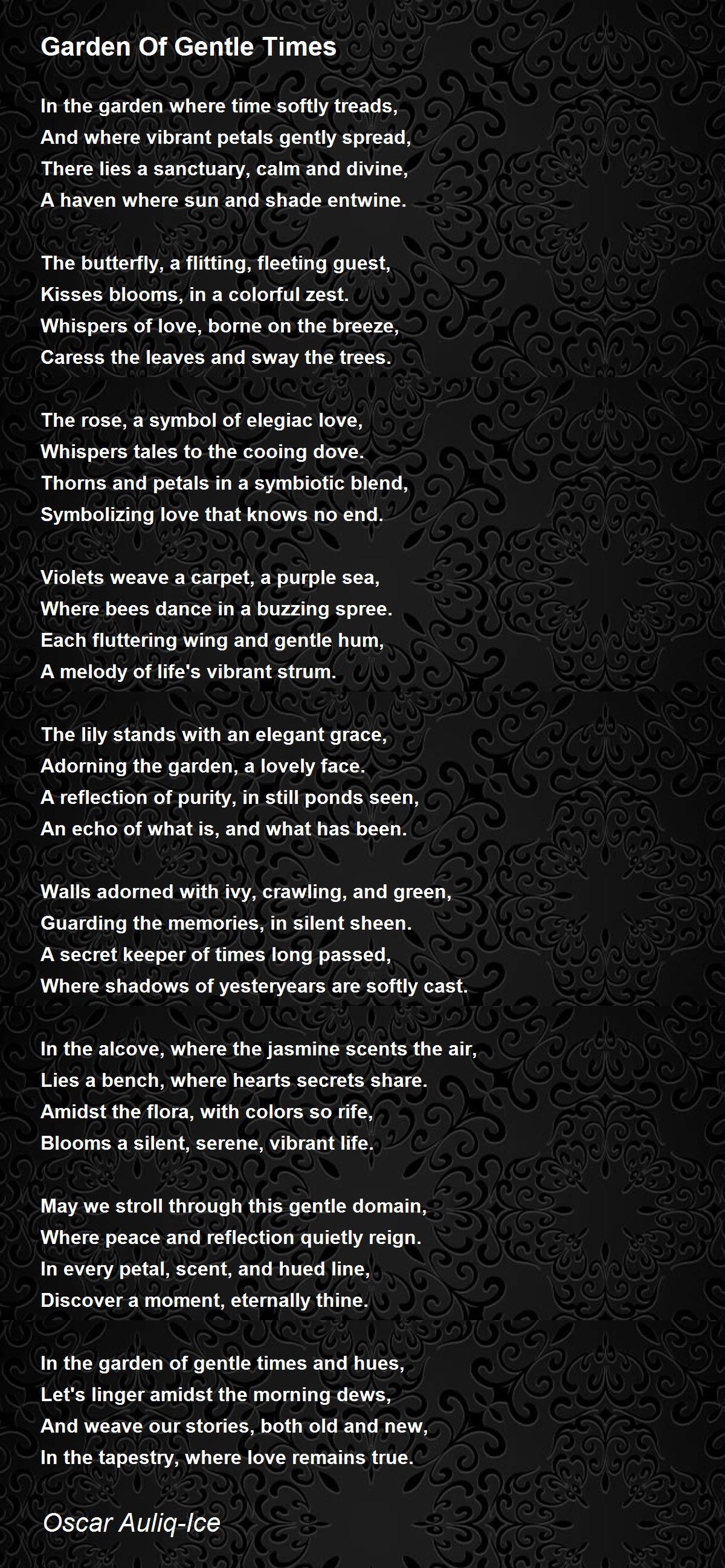 Garden Of Gentle Times

In the garden where time softly treads,
And where vibrant petals gently spread,
There lies a sanctuary, calm and divine,
A haven where sun and shade entwine.

The butterfly, a flitting, fleeting guest,
Kisses blooms, in a colorful zest.
Whispers of love, borne on the breeze,
Caress the leaves and sway the trees.

The rose, a symbol of elegiac love,
Whispers tales to the cooing dove.
Thorns and petals in a symbiotic blend,
Symbolizing love that knows no end.

Violets weave a carpet, a purple sea,
Where bees dance in a buzzing spree.
Each fluttering wing and gentle hum,
A melody of life's vibrant strum.

The lily stands with an elegant grace,
Adorning the garden, a lovely face.
A reflection of purity, in still ponds seen,
An echo of what is, and what has been.

Walls adorned with ivy, crawling, and green,
Guarding the memories, in silent sheen.
A secret keeper of times long passed,
Where shadows of yesteryears are softly cast.

In the alcove, where the jasmine scents the air,
Lies a bench, where hearts secrets share.
Amidst the flora, with colors so rife,
Blooms a silent, serene, vibrant life.

May we stroll through this gentle domain,
Where peace and reflection quietly reign.
In every petal, scent, and hued line,
Discover a moment, eternally thine.

In the garden of gentle times and hues,
Let's linger amidst the morning dews,
And weave our stories, both old and new,
In the tapestry, where love remains true.

Oscar Auliq-Ice